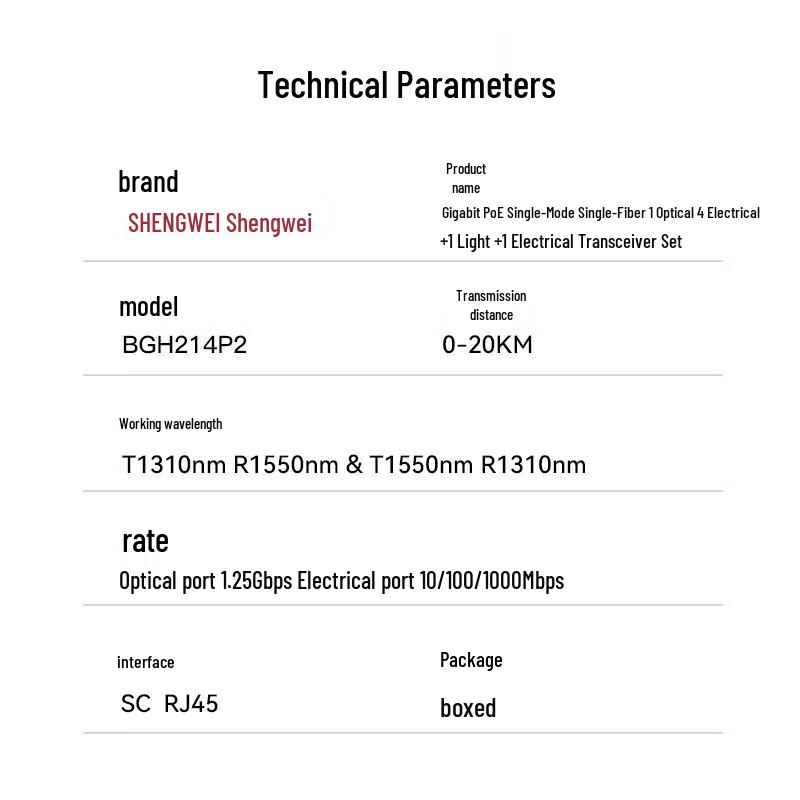 Technical Parameters

brand

SHENGWEI Shengwei

Product name

Gigabit PoE Single-Mode Single-Fiber 1 Optical 4 Electrical +1 Light +1 Electrical Transceiver Set

model

BGH214P2

Transmission distance

0-20KM

Working wavelength

T1310nm R1550nm & T1550nm R1310nm

rate

Optical port 1.25Gbps Electrical port 10/100/1000Mbps

interface

SC RJ45

Package

boxed